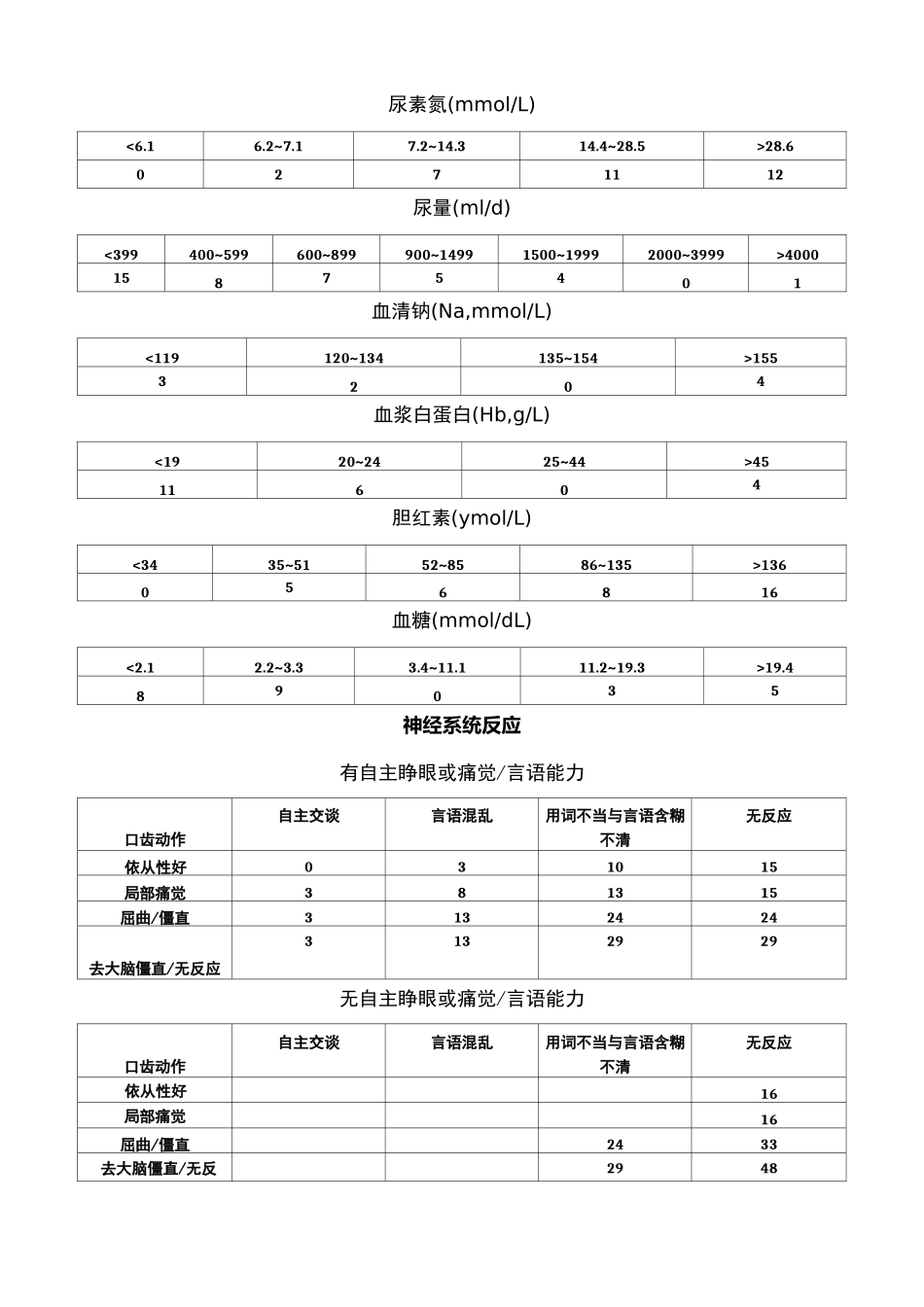 尿素氮(mmol/L)

| <6.1 | 6.2~7.1 | 7.2~14.3 | 14.4~28.5 | >28.6 |
|---|---|---|---|---|
| 0 | 2 | 7 | 11 | 12 |

尿量(ml/d)

| <399 | 400~599 | 600~899 | 900~1499 | 1500~1999 | 2000~3999 | >4000 |
|---|---|---|---|---|---|---|
| 15 | 8 | 7 | 5 | 4 | 0 | 1 |

血清钠(Na,mmol/L)

| <119 | 120~134 | 135~154 | >155 |
|---|---|---|---|
| 3 | 2 | 0 | 4 |

血浆白蛋白(Hb,g/L)

| <19 | 20~24 | 25~44 | >45 |
|---|---|---|---|
| 11 | 6 | 0 | 4 |

胆红素(ymol/L)

| <34 | 35~51 | 52~85 | 86~135 | >136 |
|---|---|---|---|---|
| 0 | 5 | 6 | 8 | 16 |

血糖(mmol/dL)

| <2.1 | 2.2~3.3 | 3.4~11.1 | 11.2~19.3 | >19.4 |
|---|---|---|---|---|
| 8 | 9 | 0 | 3 | 5 |

神经系统反应

有自主睁眼或痛觉/言语能力

| 口齿动作 | 自主交谈 | 言语混乱 | 用词不当与言语含糊不清 | 无反应 |
|---|---|---|---|---|
| 依从性好 | 0 | 3 | 10 | 15 |
| 局部痛觉 | 3 | 8 | 13 | 15 |
| 屈曲/僵直 | 3 | 13 | 24 | 24 |
| 去大脑僵直/无反应 | 3 | 13 | 29 | 29 |

无自主睁眼或痛觉/言语能力

| 口齿动作 | 自主交谈 | 言语混乱 | 用词不当与言语含糊不清 | 无反应 |
|---|---|---|---|---|
| 依从性好 | | | | 16 |
| 局部痛觉 | | | | 16 |
| 屈曲/僵直 | | | 24 | 33 |
| 去大脑僵直/无反 | | | 29 | 48 |